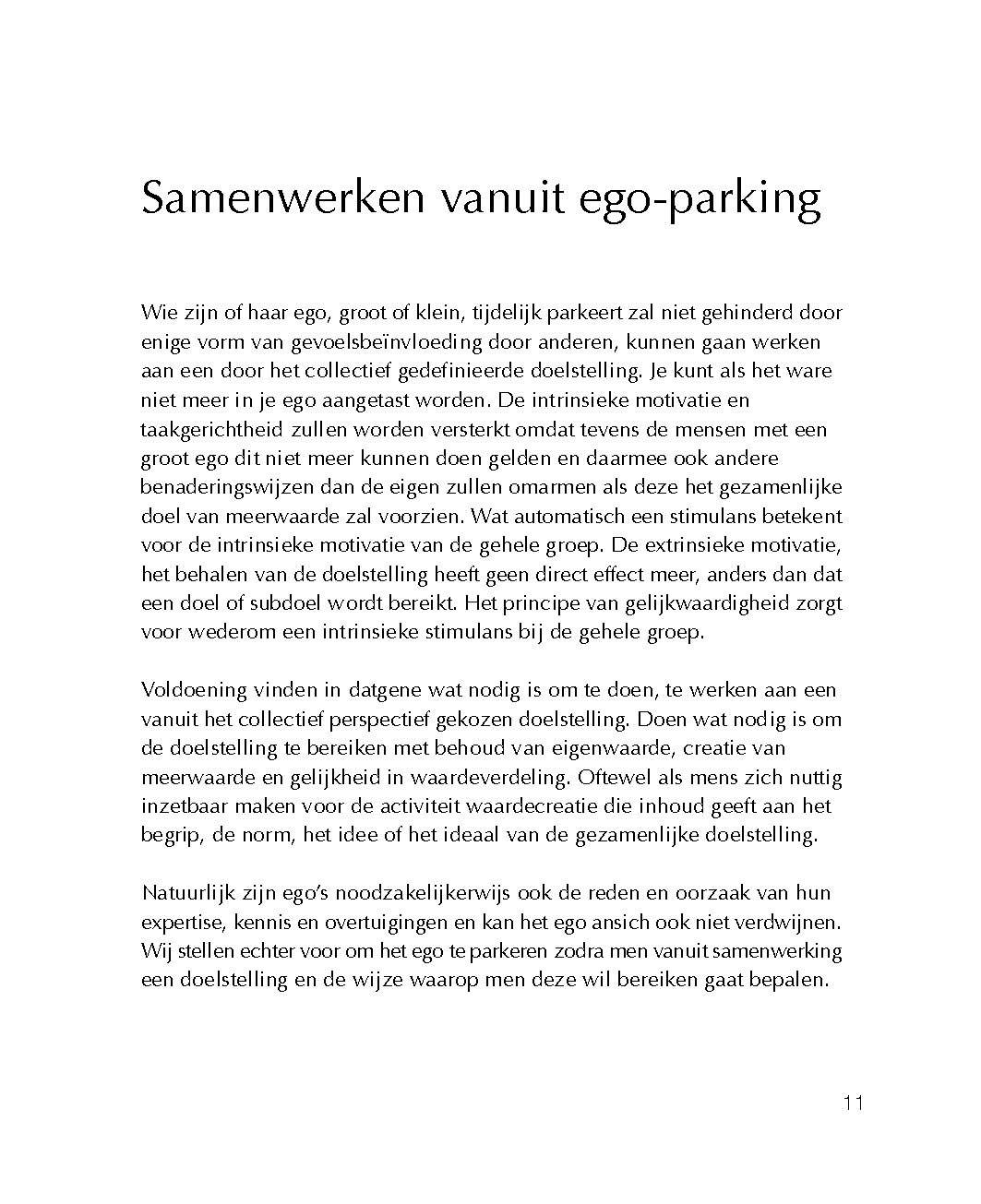 Samenwerken vanuit ego-parking

Wie zijn of haar ego, groot of klein, tijdelijk parkeert zal niet gehinderd door enige vorm van gevoelsbeïnvloeding door anderen, kunnen gaan werken aan een door het collectief gedefinieerde doelstelling. Je kunt als het ware niet meer in je ego aangetast worden. De intrinsieke motivatie en taakgerichtheid zullen worden versterkt omdat tevens de mensen met een groot ego dit niet meer kunnen doen gelden en daarmee ook andere benaderingswijzen dan de eigen zullen omarmen als deze het gezamenlijke doel van meerwaarde zal voorzien. Wat automatisch een stimulans betekent voor de intrinsieke motivatie van de gehele groep. De extrinsieke motivatie, het behalen van de doelstelling heeft geen direct effect meer, anders dan dat een doel of subdoel wordt bereikt. Het principe van gelijkwaardigheid zorgt voor wederom een intrinsieke stimulans bij de gehele groep.

Voldoening vinden in datgene wat nodig is om te doen, te werken aan een vanuit het collectief perspectief gekozen doelstelling. Doen wat nodig is om de doelstelling te bereiken met behoud van eigenwaarde, creatie van meerwaarde en gelijkheid in waardeverdeling. Oftewel als mens zich nuttig inzetbaar maken voor de activiteit waardecreatie die inhoud geeft aan het begrip, de norm, het idee of het ideaal van de gezamenlijke doelstelling.

Natuurlijk zijn ego's noodzakelijkerwijs ook de reden en oorzaak van hun expertise, kennis en overtuigingen en kan het ego ansich ook niet verdwijnen. Wij stellen echter voor om het ego te parkeren zodra men vanuit samenwerking een doelstelling en de wijze waarop men deze wil bereiken gaat bepalen.

11